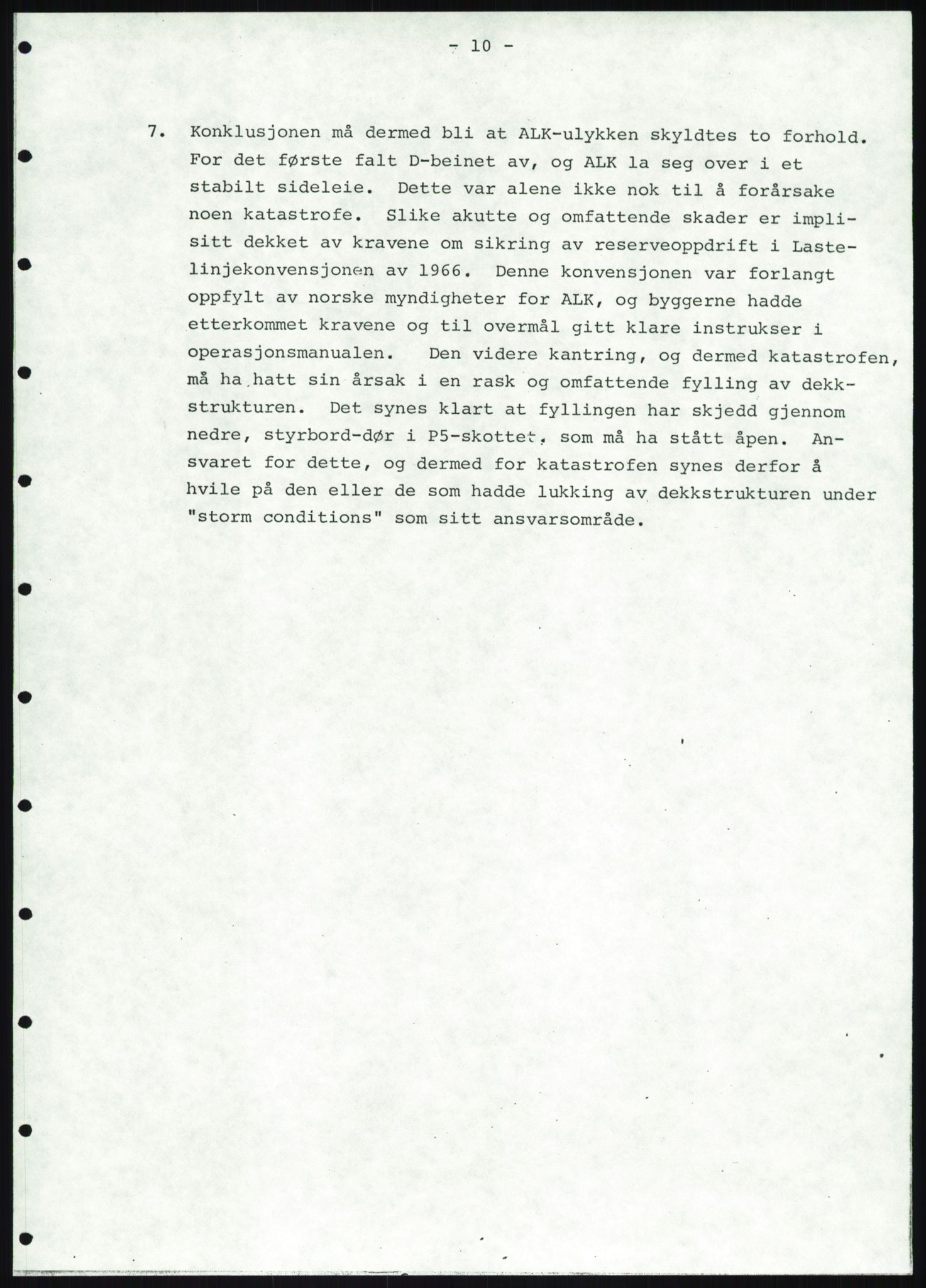 - 10 -

7. Konklusjonen må dermed bli at ALK-ulykken skyldtes to forhold. For det første falt D-beinet av, og ALK la seg over i et stabilt sideleie. Dette var alene ikke nok til å forårsake noen katastrofe. Slike akutte og omfattende skader er implisitt dekket av kravene om sikring av reserveoppdrift i Lastelinjekonvensjonen av 1966. Denne konvensjonen var forlangt oppfylt av norske myndigheter for ALK, og byggerne hadde etterkommet kravene og til overmål gitt klare instrukser i operasjonsmanualen. Den videre kantring, og dermed katastrofen, må ha hatt sin årsak i en rask og omfattende fylling av dekkstrukturen. Det synes klart at fyllingen har skjedd gjennom nedre, styrbord-dør i P5-skottet, som må ha stått åpen. Ansvaret for dette, og dermed for katastrofen synes derfor å hvile på den eller de som hadde lukking av dekkstrukturen under "storm conditions" som sitt ansvarsområde.